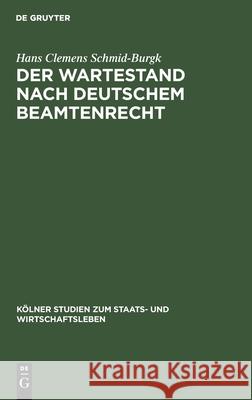 DE GRUYTER

Hans Clemens Schmid-Burgk

DER WARTESTAND NACH DEUTSCHEM BEAMTENRECHT

KÖLNER STUDIEN ZUM STAATS- UND WIRTSCHAFTSLEBEN

DE G

Kraina Książek